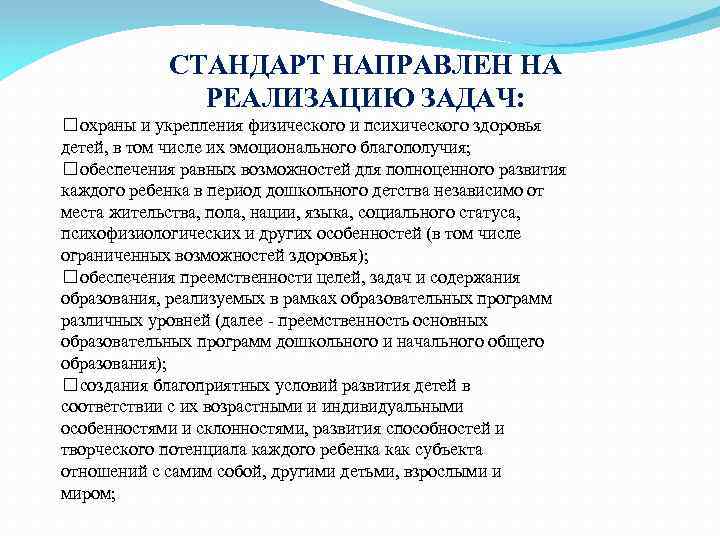 СТАНДАРТ НАПРАВЛЕН НА РЕАЛИЗАЦИЮ ЗАДАЧ:

□охраны и укрепления физического и психического здоровья детей, в том числе их эмоционального благополучия;
□обеспечения равных возможностей для полноценного развития каждого ребенка в период дошкольного детства независимо от места жительства, пола, нации, языка, социального статуса, психофизиологических и других особенностей (в том числе ограниченных возможностей здоровья);
□обеспечения преемственности целей, задач и содержания образования, реализуемых в рамках образовательных программ различных уровней (далее - преемственность основных образовательных программ дошкольного и начального общего образования);
□создания благоприятных условий развития детей в соответствии с их возрастными и индивидуальными особенностями и склонностями, развития способностей и творческого потенциала каждого ребенка как субъекта отношений с самим собой, другими детьми, взрослыми и миром;